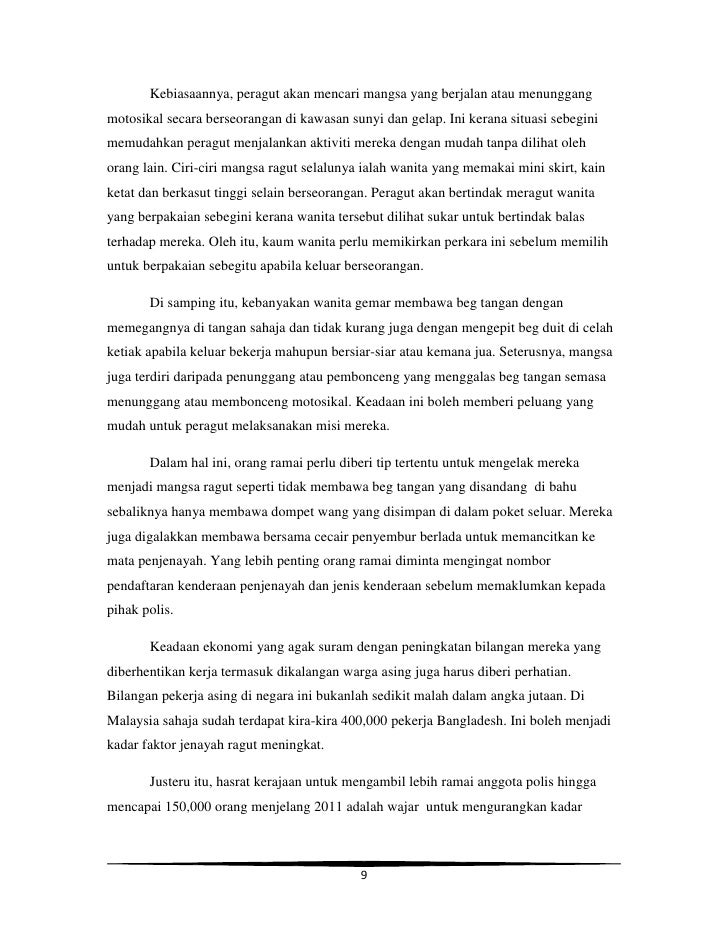 Kebiasaannya, peragut akan mencari mangsa yang berjalan atau menunggang motosikal secara berseorangan di kawasan sunyi dan gelap. Ini kerana situasi sebegini memudahkan peragut menjalankan aktiviti mereka dengan mudah tanpa dilihat oleh orang lain. Ciri-ciri mangsa ragut selalunya ialah wanita yang memakai mini skirt, kain ketat dan berkasut tinggi selain berseorangan. Peragut akan bertindak meragut wanita yang berpakaian sebegini kerana wanita tersebut dilihat sukar untuk bertindak balas terhadap mereka. Oleh itu, kaum wanita perlu memikirkan perkara ini sebelum memilih untuk berpakaian sebegitu apabila keluar berseorangan.

Di samping itu, kebanyakan wanita gemar membawa beg tangan dengan memegangnya di tangan sahaja dan tidak kurang juga dengan mengepit beg duit di celah ketiak apabila keluar bekerja mahupun bersiar-siar atau kemana jua. Seterusnya, mangsa juga terdiri daripada penunggang atau pembonceng yang menggalas beg tangan semasa menunggang atau membonceng motosikal. Keadaan ini boleh memberi peluang yang mudah untuk peragut melaksanakan misi mereka.

Dalam hal ini, orang ramai perlu diberi tip tertentu untuk mengelak mereka menjadi mangsa ragut seperti tidak membawa beg tangan yang disandang di bahu sebaliknya hanya membawa dompet wang yang disimpan di dalam poket seluar. Mereka juga digalakkan membawa bersama cecair penyembur berlada untuk memancitkan ke mata penjenayah. Yang lebih penting orang ramai diminta mengingat nombor pendaftaran kenderaan penjenayah dan jenis kenderaan sebelum memaklumkan kepada pihak polis.

Keadaan ekonomi yang agak suram dengan peningkatan bilangan mereka yang diberhentikan kerja termasuk dikalangan warga asing juga harus diberi perhatian. Bilangan pekerja asing di negara ini bukanlah sedikit malah dalam angka jutaan. Di Malaysia sahaja sudah terdapat kira-kira 400,000 pekerja Bangladesh. Ini boleh menjadi kadar faktor jenayah ragut meningkat.

Justeru itu, hasrat kerajaan untuk mengambil lebih ramai anggota polis hingga mencapai 150,000 orang menjelang 2011 adalah wajar untuk mengurangkan kadar

9